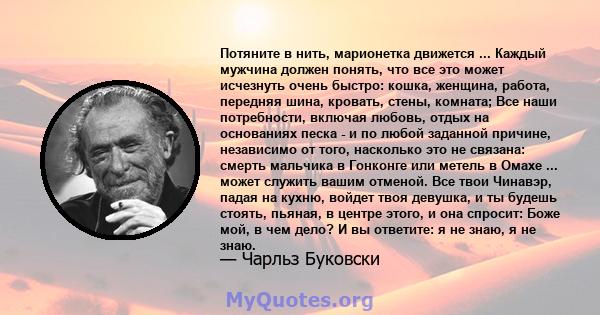 Потяните в нить, марионетка движется ... Каждый мужчина должен понять, что все это может исчезнуть очень быстро: кошка, женщина, работа, передняя шина, кровать, стены, комната; Все наши потребности, включая любовь, отдых на основаниях песка - и по любой заданной причине, независимо от того, насколько это не связана: смерть мальчика в Гонконге или метель в Омахе ... может служить вашим отменой. Все твои Чинавэр, падая на кухню, войдет твоя девушка, и ты будешь стоять, пьяная, в центре этого, и она спросит: Боже мой, в чем дело? И вы ответите: я не знаю, я не знаю.
— Чарльз Буковски

MyQuotes.org